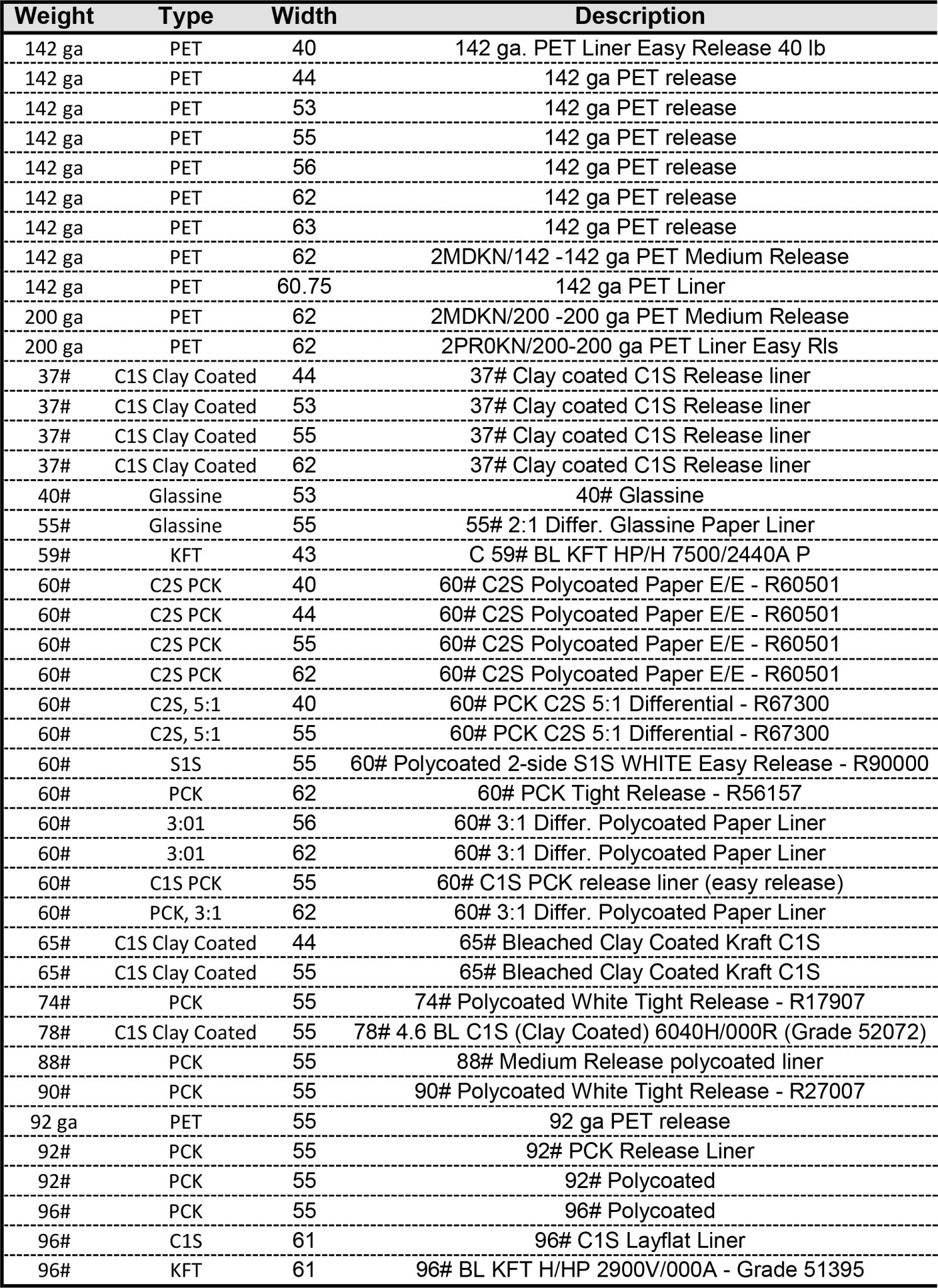 | Weight | Type | Width | Description |
|---|---|---|---|
| 142 ga | PET | 40 | 142 ga. PET Liner Easy Release 40 lb |
| 142 ga | PET | 44 | 142 ga PET release |
| 142 ga | PET | 53 | 142 ga PET release |
| 142 ga | PET | 55 | 142 ga PET release |
| 142 ga | PET | 56 | 142 ga PET release |
| 142 ga | PET | 62 | 142 ga PET release |
| 142 ga | PET | 63 | 142 ga PET release |
| 142 ga | PET | 62 | 2MDKN/142 -142 ga PET Medium Release |
| 142 ga | PET | 60.75 | 142 ga PET Liner |
| 200 ga | PET | 62 | 2MDKN/200 -200 ga PET Medium Release |
| 200 ga | PET | 62 | 2PR0KN/200-200 ga PET Liner Easy Rls |
| 37# | C1S Clay Coated | 44 | 37# Clay coated C1S Release liner |
| 37# | C1S Clay Coated | 53 | 37# Clay coated C1S Release liner |
| 37# | C1S Clay Coated | 55 | 37# Clay coated C1S Release liner |
| 37# | C1S Clay Coated | 62 | 37# Clay coated C1S Release liner |
| 40# | Glassine | 53 | 40# Glassine |
| 55# | Glassine | 55 | 55# 2:1 Differ. Glassine Paper Liner |
| 59# | KFT | 43 | C 59# BL KFT HP/H 7500/2440A P |
| 60# | C2S PCK | 40 | 60# C2S Polycoated Paper E/E - R60501 |
| 60# | C2S PCK | 44 | 60# C2S Polycoated Paper E/E - R60501 |
| 60# | C2S PCK | 55 | 60# C2S Polycoated Paper E/E - R60501 |
| 60# | C2S PCK | 62 | 60# C2S Polycoated Paper E/E - R60501 |
| 60# | C2S, 5:1 | 40 | 60# PCK C2S 5:1 Differential - R67300 |
| 60# | C2S, 5:1 | 55 | 60# PCK C2S 5:1 Differential - R67300 |
| 60# | S1S | 55 | 60# Polycoated 2-side S1S WHITE Easy Release - R90000 |
| 60# | PCK | 62 | 60# PCK Tight Release - R56157 |
| 60# | 3:01 | 56 | 60# 3:1 Differ. Polycoated Paper Liner |
| 60# | 3:01 | 62 | 60# 3:1 Differ. Polycoated Paper Liner |
| 60# | C1S PCK | 55 | 60# C1S PCK release liner (easy release) |
| 60# | PCK, 3:1 | 62 | 60# 3:1 Differ. Polycoated Paper Liner |
| 65# | C1S Clay Coated | 44 | 65# Bleached Clay Coated Kraft C1S |
| 65# | C1S Clay Coated | 55 | 65# Bleached Clay Coated Kraft C1S |
| 74# | PCK | 55 | 74# Polycoated White Tight Release - R17907 |
| 78# | C1S Clay Coated | 55 | 78# 4.6 BL C1S (Clay Coated) 6040H/000R (Grade 52072) |
| 88# | PCK | 55 | 88# Medium Release polycoated liner |
| 90# | PCK | 55 | 90# Polycoated White Tight Release - R27007 |
| 92 ga | PET | 55 | 92 ga PET release |
| 92# | PCK | 55 | 92# PCK Release Liner |
| 92# | PCK | 55 | 92# Polycoated |
| 96# | PCK | 55 | 96# Polycoated |
| 96# | C1S | 61 | 96# C1S Layflat Liner |
| 96# | KFT | 61 | 96# BL KFT H/HP 2900V/000A - Grade 51395 |